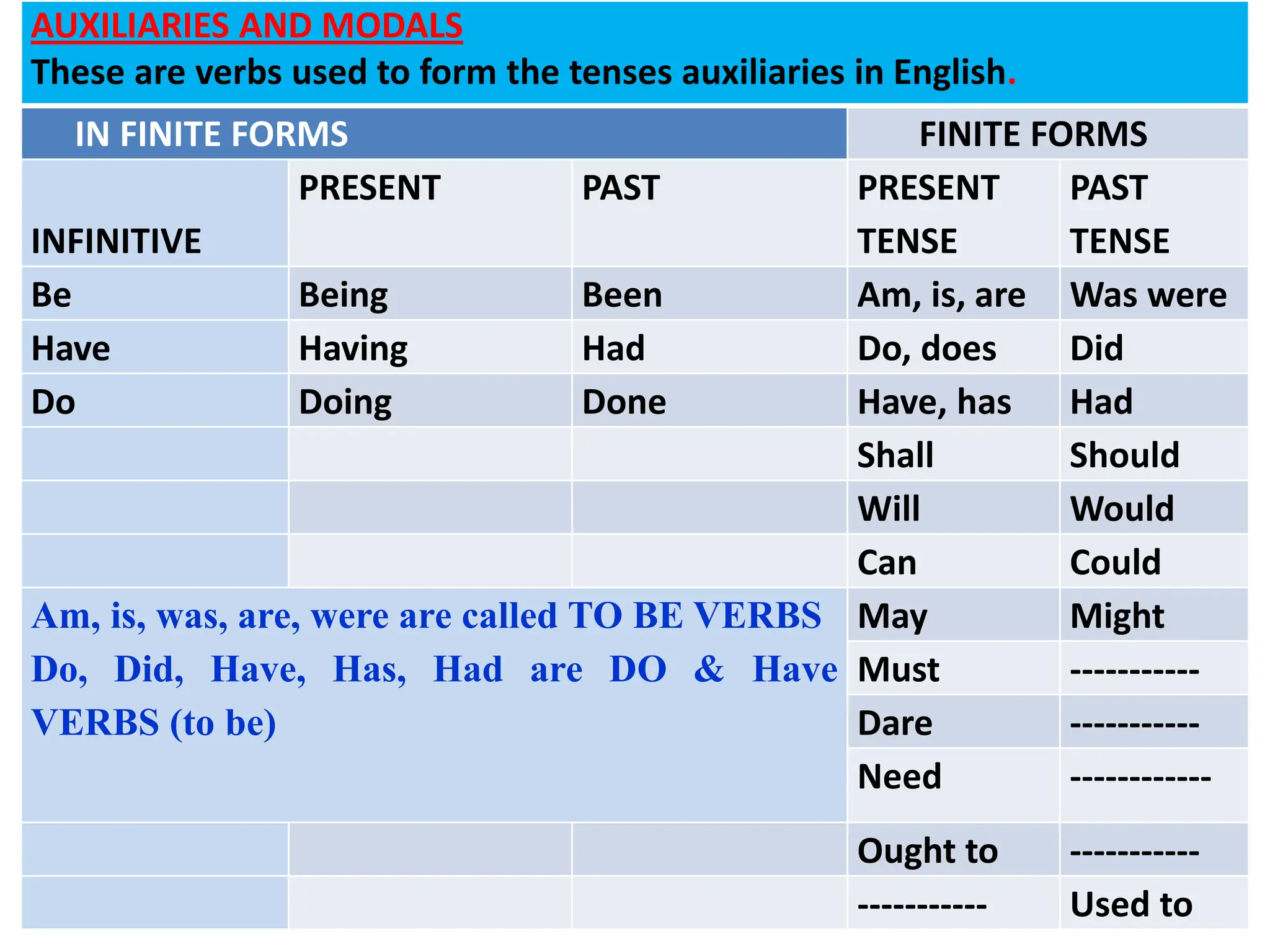 AUXILIARIES AND MODALS
These are verbs used to form the tenses auxiliaries in English.

| IN FINITE FORMS | | | FINITE FORMS | |
|---|---|---|---|---|
| INFINITIVE | PRESENT | PAST | PRESENT TENSE | PAST TENSE |
| Be | Being | Been | Am, is, are | Was were |
| Have | Having | Had | Do, does | Did |
| Do | Doing | Done | Have, has | Had |
| | | | Shall | Should |
| | | | Will | Would |
| | | | Can | Could |
| Am, is, was, are, were are called TO BE VERBS Do, Did, Have, Has, Had are DO & Have VERBS (to be) | | | May | Might |
| | | | Must | ----------- |
| | | | Dare | ----------- |
| | | | Need | ------------ |
| | | | Ought to | ----------- |
| | | | ----------- | Used to |